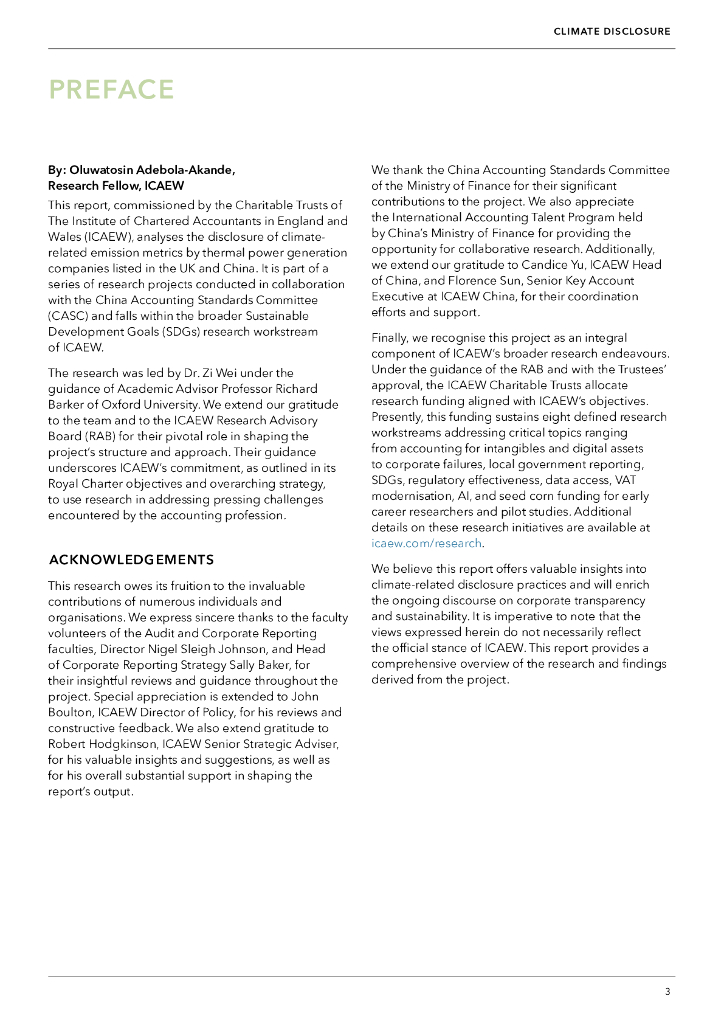 CLIMATE DISCLOSURE

PREFACE

By: Oluwatosin Adebola-Akande, Research Fellow, ICAEW

This report, commissioned by the Charitable Trusts of The Institute of Chartered Accountants in England and Wales (ICAEW), analyses the disclosure of climate-related emission metrics by thermal power generation companies listed in the UK and China. It is part of a series of research projects conducted in collaboration with the China Accounting Standards Committee (CASC) and falls within the broader Sustainable Development Goals (SDGs) research workstream of ICAEW.

The research was led by Dr. Zi Wei under the guidance of Academic Advisor Professor Richard Barker of Oxford University. We extend our gratitude to the team and to the ICAEW Research Advisory Board (RAB) for their pivotal role in shaping the project's structure and approach. Their guidance underscores ICAEW's commitment, as outlined in its Royal Charter objectives and overarching strategy, to use research in addressing pressing challenges encountered by the accounting profession.

ACKNOWLEDGEMENTS

This research owes its fruition to the invaluable contributions of numerous individuals and organisations. We express sincere thanks to the faculty volunteers of the Audit and Corporate Reporting faculties, Director Nigel Sleigh Johnson, and Head of Corporate Reporting Strategy Sally Baker, for their insightful reviews and guidance throughout the project. Special appreciation is extended to John Boulton, ICAEW Director of Policy, for his reviews and constructive feedback. We also extend gratitude to Robert Hodgkinson, ICAEW Senior Strategic Adviser, for his valuable insights and suggestions, as well as for his overall substantial support in shaping the report's output.

We thank the China Accounting Standards Committee of the Ministry of Finance for their significant contributions to the project. We also appreciate the International Accounting Talent Program held by China's Ministry of Finance for providing the opportunity for collaborative research. Additionally, we extend our gratitude to Candice Yu, ICAEW Head of China, and Florence Sun, Senior Key Account Executive at ICAEW China, for their coordination efforts and support.

Finally, we recognise this project as an integral component of ICAEW's broader research endeavours. Under the guidance of the RAB and with the Trustees' approval, the ICAEW Charitable Trusts allocate research funding aligned with ICAEW's objectives. Presently, this funding sustains eight defined research workstreams addressing critical topics ranging from accounting for intangibles and digital assets to corporate failures, local government reporting, SDGs, regulatory effectiveness, data access, VAT modernisation, AI, and seed corn funding for early career researchers and pilot studies. Additional details on these research initiatives are available at icaew.com/research.

We believe this report offers valuable insights into climate-related disclosure practices and will enrich the ongoing discourse on corporate transparency and sustainability. It is imperative to note that the views expressed herein do not necessarily reflect the official stance of ICAEW. This report provides a comprehensive overview of the research and findings derived from the project.

3